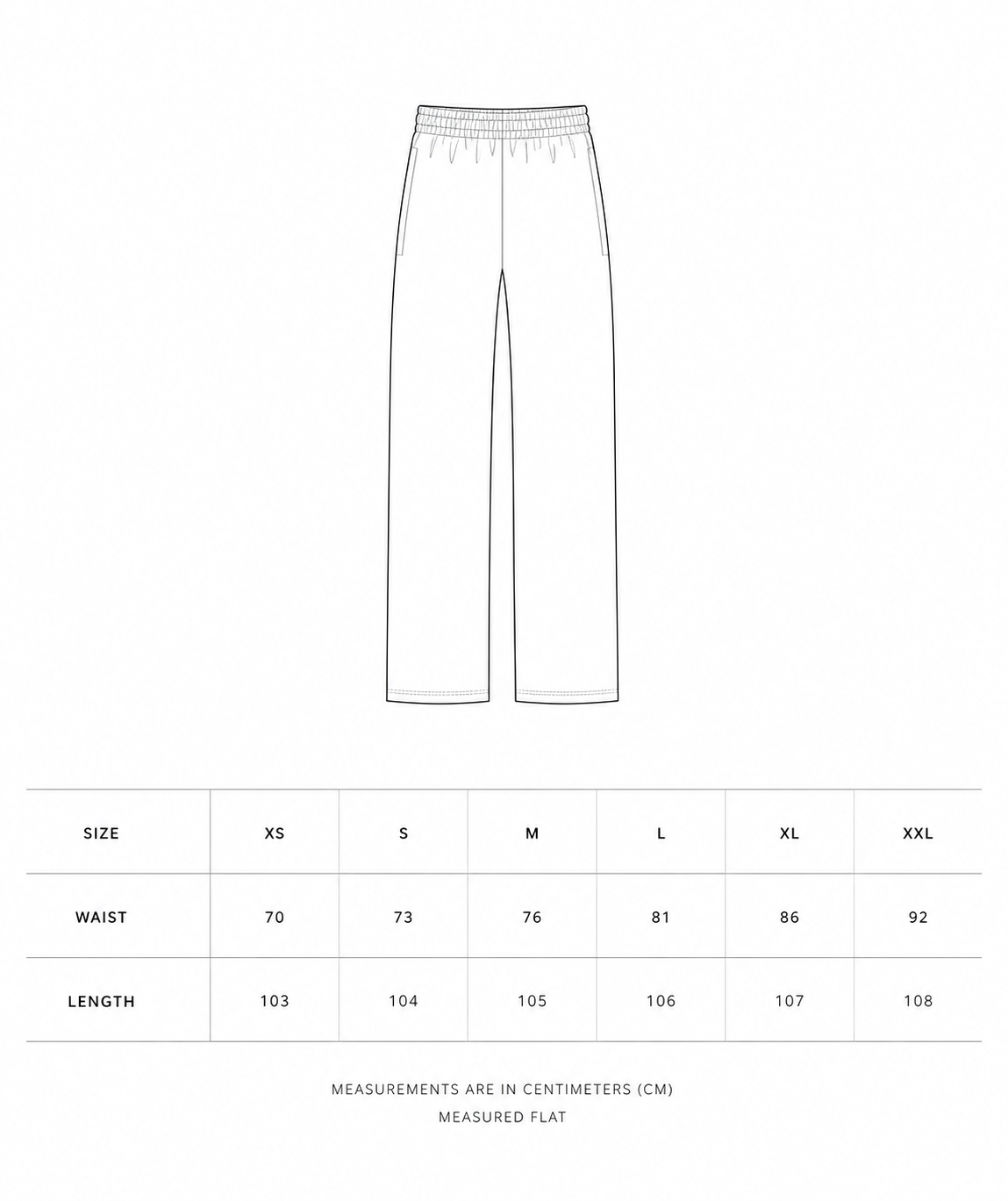 | SIZE | XS | S | M | L | XL | XXL |
|---|---|---|---|---|---|---|
| WAIST | 70 | 73 | 76 | 81 | 86 | 92 |
| LENGTH | 103 | 104 | 105 | 106 | 107 | 108 |

MEASUREMENTS ARE IN CENTIMETERS (CM)
MEASURED FLAT